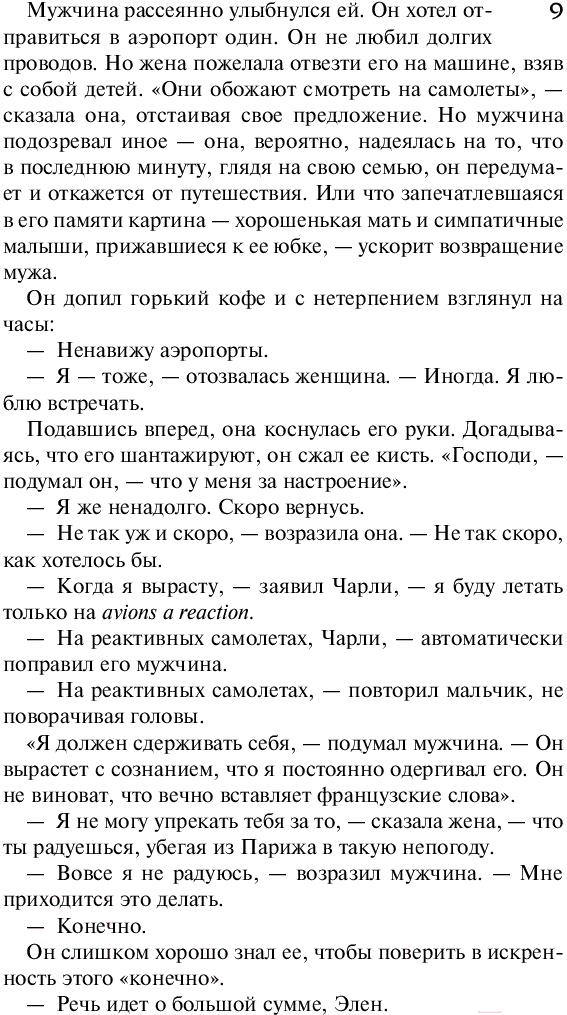 9

Мужчина рассеянно улыбнулся ей. Он хотел отправиться в аэропорт один. Он не любил долгих проводов. Но жена пожелала отвезти его на машине, взяв с собой детей. «Они обожают смотреть на самолеты», — сказала она, отстаивая свое предложение. Но мужчина подозревал иное — она, вероятно, надеялась на то, что в последнюю минуту, глядя на свою семью, он передумает и откажется от путешествия. Или что запечатлевшаяся в его памяти картина — хорошенькая мать и симпатичные малыши, прижавшиеся к ее юбке, — ускорит возвращение мужа.

Он допил горький кофе и с нетерпением взглянул на часы:

— Ненавижу аэропорты.

— Я — тоже, — отозвалась женщина. — Иногда. Я люблю встречать.

Подавшись вперед, она коснулась его руки. Догадываясь, что его шантажируют, он сжал ее кисть. «Господи, — подумал он, — что у меня за настроение».

— Я же ненадолго. Скоро вернусь.

— Не так уж и скоро, — возразила она. — Не так скоро, как хотелось бы.

— Когда я вырасту, — заявил Чарли, — я буду летать только на avions a reaction.

— На реактивных самолетах, Чарли, — автоматически поправил его мужчина.

— На реактивных самолетах, — повторил мальчик, не поворачивая головы.

«Я должен сдерживать себя, — подумал мужчина. — Он вырастет с сознанием, что я постоянно одергивал его. Он не виноват, что вечно вставляет французские слова».

— Я не могу упрекать тебя за то, — сказала жена, — что ты радуешься, убегая из Парижа в такую непогоду.

— Вовсе я не радуюсь, — возразил мужчина. — Мне приходится это делать.

— Конечно.

Он слишком хорошо знал ее, чтобы поверить в искренность этого «конечно».

— Речь идет о большой сумме, Элен.